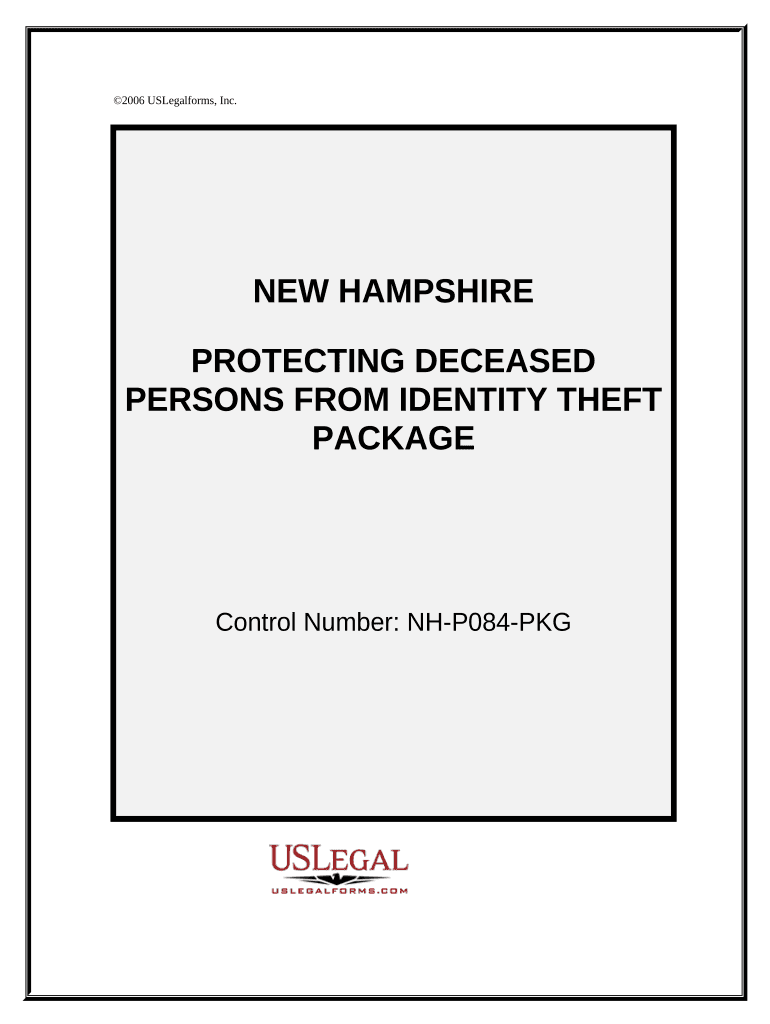 ©2006 USLegalforms, Inc.

NEW HAMPSHIRE

PROTECTING DECEASED PERSONS FROM IDENTITY THEFT PACKAGE

Control Number: NH-P084-PKG

USLEGAL
USLEGALFORMS.COM